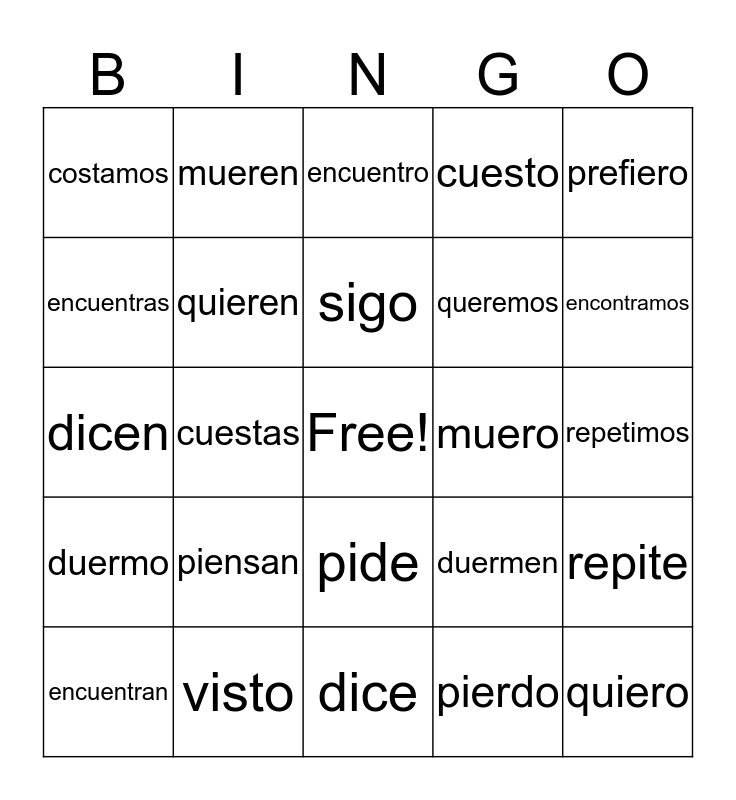 | B | I | N | G | O |
|---|---|---|---|---|
| costamos | mueren | encuentro | cuesto | prefiero |
| encuentras | quieren | sigo | queremos | encontramos |
| dicen | cuestas | Free! | muero | repetimos |
| duermo | piensan | pide | duermen | repite |
| encuentran | visto | dice | pierdo | quiero |